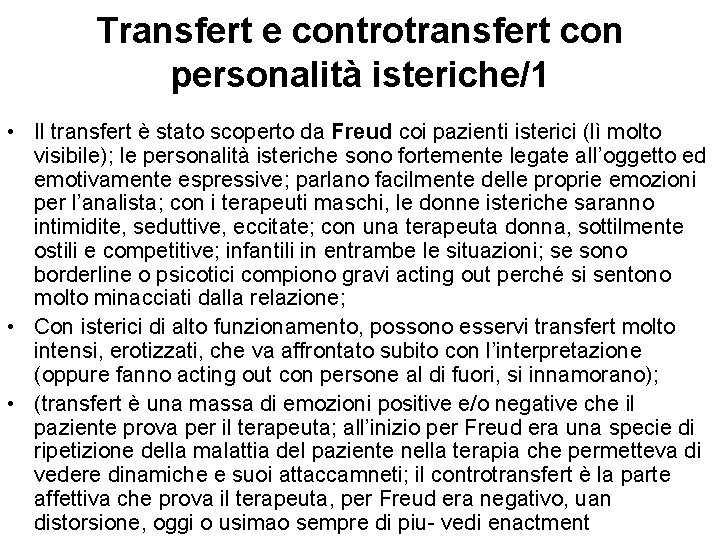 Transfert e controtransfert con personalità isteriche/1

• Il transfert è stato scoperto da Freud coi pazienti isterici (lì molto visibile); le personalità isteriche sono fortemente legate all'oggetto ed emotivamente espressive; parlano facilmente delle proprie emozioni per l'analista; con i terapeuti maschi, le donne isteriche saranno intimidite, seduttive, eccitate; con una terapeuta donna, sottilmente ostili e competitive; infantili in entrambe le situazioni; se sono borderline o psicotici compiono gravi acting out perché si sentono molto minacciati dalla relazione;
• Con isterici di alto funzionamento, possono esservi transfert molto intensi, erotizzati, che va affrontato subito con l'interpretazione (oppure fanno acting out con persone al di fuori, si innamorano);
• (transfert è una massa di emozioni positive e/o negative che il paziente prova per il terapeuta; all'inizio per Freud era una specie di ripetizione della malattia del paziente nella terapia che permetteva di vedere dinamiche e suoi attaccamneti; il controtransfert è la parte affettiva che prova il terapeuta, per Freud era negativo, uan distorsione, oggi o usimao sempre di piu- vedi enactment